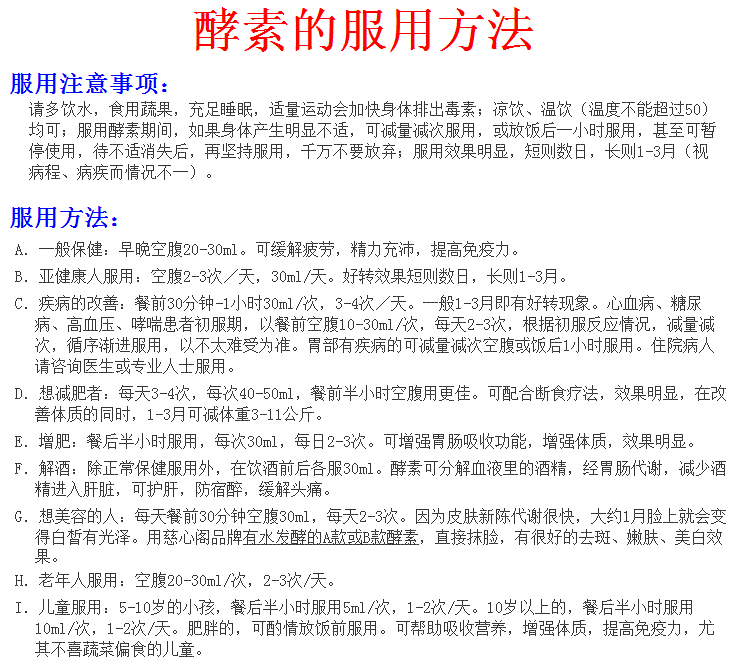 酵素的服用方法

服用注意事项：

请多饮水，食用蔬果，充足睡眠，适量运动会加快身体排出毒素；凉饮、温饮（温度不能超过50）均可；服用酵素期间，如果身体产生明显不适，可减量减次服用，或放饭后一小时服用，甚至可暂停使用，待不适消失后，再坚持服用，千万不要放弃；服用效果明显，短则数日，长则1-3月（视病程、病疾而情况不一）。

服用方法：

A. 一般保健：早晚空腹20-30ml。可缓解疲劳，精力充沛，提高免疫力。

B. 亚健康人服用：空腹2-3次／天，30ml/天。好转效果短则数日，长则1-3月。

C. 疾病的改善：餐前30分钟-1小时30ml/次，3-4次／天。一般1-3月即有好转现象。心血病、糖尿病、高血压、哮喘患者初服期，以餐前空腹10-30ml/次，每天2-3次，根据初服反应情况，减量减次，循序渐进服用，以不太难受为准。胃部有疾病的可减量减次空腹或饭后1小时服用。住院病人请咨询医生或专业人士服用。

D. 想减肥者：每天3-4次，每次40-50ml，餐前半小时空腹用更佳。可配合断食疗法，效果明显，在改善体质的同时，1-3月可减体重3-11公斤。

E. 增肥：餐后半小时服用，每次30ml，每日2-3次。可增强胃肠吸收功能，增强体质，效果明显。

F. 解酒：除正常保健服用外，在饮酒前后各服30ml。酵素可分解血液里的酒精，经胃肠代谢，减少酒精进入肝脏，可护肝，防宿醉，缓解头痛。

G. 想美容的人：每天餐前30分钟空腹30ml，每天2-3次。因为皮肤新陈代谢很快，大约1月脸上就会变得白皙有光泽。用慈心阁品牌有水发酵的A款或B款酵素，直接抹脸，有很好的去斑、嫩肤、美白效果。

H. 老年人服用：空腹20-30ml/次，2-3次/天。

I. 儿童服用：5-10岁的小孩，餐后半小时服用5ml/次，1-2次/天。10岁以上的，餐后半小时服用10ml/次，1-2次/天。肥胖的，可酌情放饭前服用。可帮助吸收营养，增强体质，提高免疫力，尤其不喜蔬菜偏食的儿童。